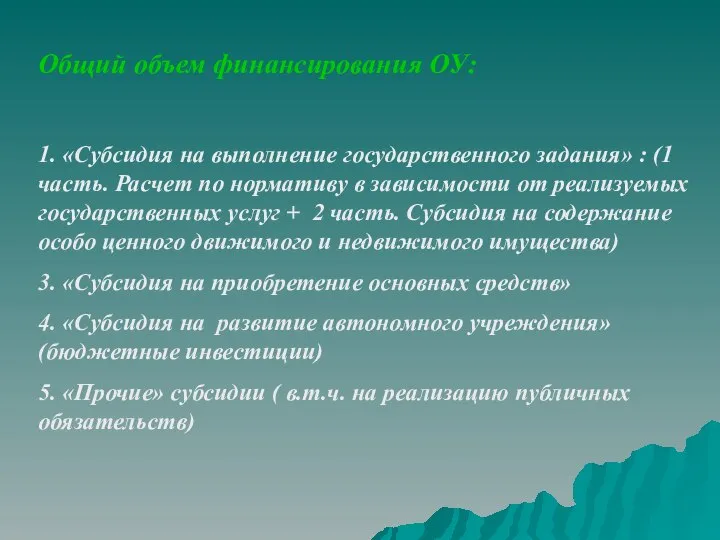 Общий объем финансирования ОУ:

1. «Субсидия на выполнение государственного задания» : (1 часть. Расчет по нормативу в зависимости от реализуемых государственных услуг + 2 часть. Субсидия на содержание особо ценного движимого и недвижимого имущества)

3. «Субсидия на приобретение основных средств»

4. «Субсидия на развитие автономного учреждения» (бюджетные инвестиции)

5. «Прочие» субсидии ( в.т.ч. на реализацию публичных обязательств)